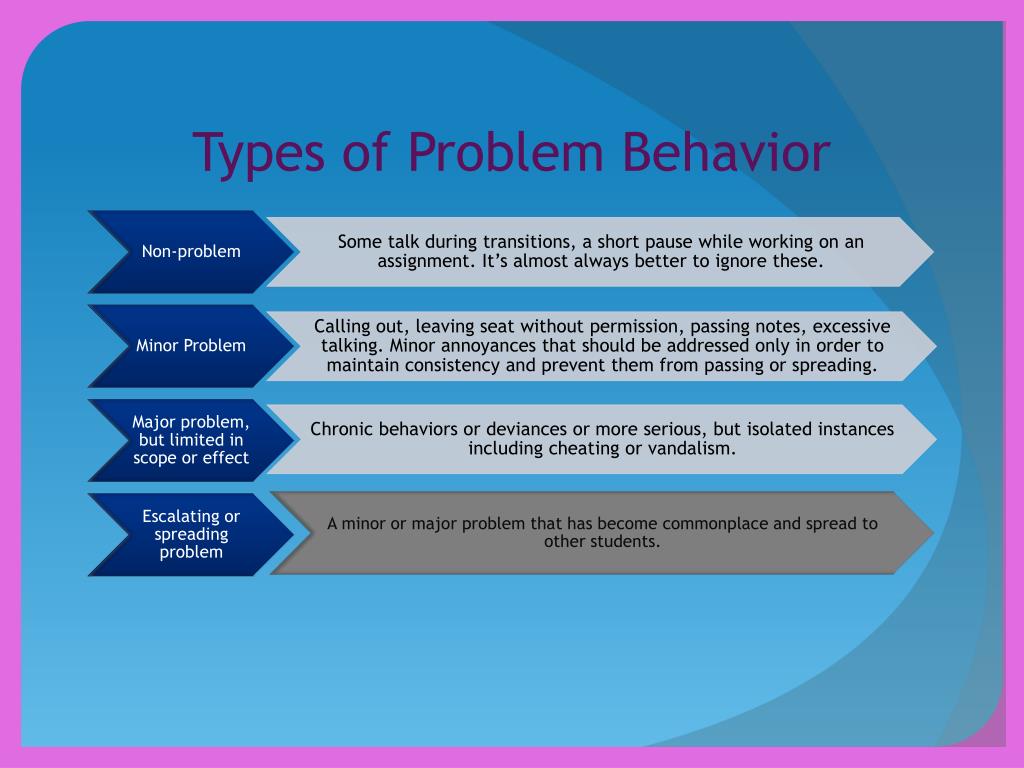 Types of Problem Behavior

Non-problem

Some talk during transitions, a short pause while working on an assignment. It's almost always better to ignore these.

Minor Problem

Calling out, leaving seat without permission, passing notes, excessive talking. Minor annoyances that should be addressed only in order to maintain consistency and prevent them from passing or spreading.

Major problem, but limited in scope or effect

Chronic behaviors or deviances or more serious, but isolated instances including cheating or vandalism.

Escalating or spreading problem

A minor or major problem that has become commonplace and spread to other students.